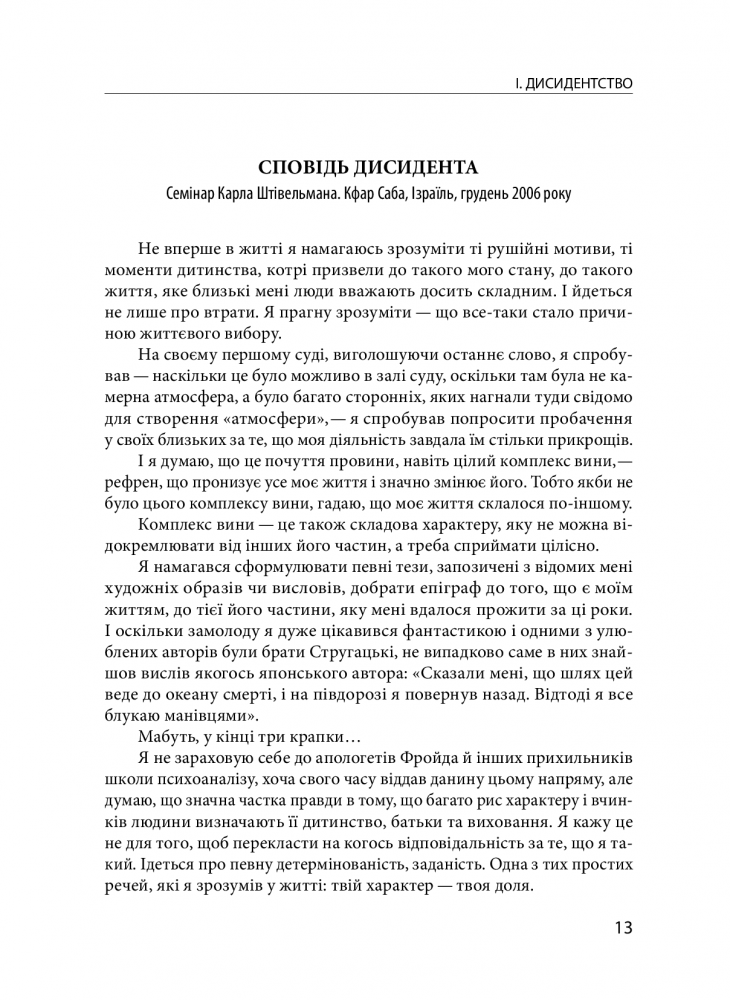 І. ДИСИДЕНТСТВО

СПОВІДЬ ДИСИДЕНТА

Семінар Карла Штівельмана. Кфар Саба, Ізраїль, грудень 2006 року

Не вперше в житті я намагаюсь зрозуміти ті рушійні мотиви, ті моменти дитинства, котрі призвели до такого мого стану, до такого життя, яке близькі мені люди вважають досить складним. І йдеться не лише про втрати. Я прагну зрозуміти — що все-таки стало причиною життєвого вибору.

На своєму першому суді, виголошуючи останнє слово, я спробував — наскільки це було можливо в залі суду, оскільки там була не камерна атмосфера, а було багато сторонніх, яких нагнали туди свідомо для створення «атмосфери»,— я спробував попросити пробачення у своїх близьких за те, що моя діяльність завдала їм стільки прикрощів.

І я думаю, що це почуття провини, навіть цілий комплекс вини,— рефрен, що пронизує усе моє життя і значно змінює його. Тобто якби не було цього комплексу вини, гадаю, що моє життя склалося по-іншому.

Комплекс вини — це також складова характеру, яку не можна відокремлювати від інших його частин, а треба сприймати цілісно.

Я намагався сформулювати певні тези, запозичені з відомих мені художніх образів чи висловів, добрати епіграф до того, що є моїм життям, до тієї його частини, яку мені вдалося прожити за ці роки. І оскільки замолоду я дуже цікавився фантастикою і одними з улюблених авторів були брати Стругацькі, не випадково саме в них знайшов вислів якогось японського автора: «Сказали мені, що шлях цей веде до океану смерті, і на півдорозі я повернув назад. Відтоді я все блукаю манівцями».

Мабуть, у кінці три крапки…

Я не зараховую себе до апологетів Фройда й інших прихильників школи психоаналізу, хоча свого часу віддав данину цьому напряму, але думаю, що значна частка правди в тому, що багато рис характеру і вчинків людини визначають її дитинство, батьки та виховання. Я кажу це не для того, щоб перекласти на когось відповідальність за те, що я такий. Ідеться про певну детермінованість, заданість. Одна з тих простих речей, які я зрозумів у житті: твій характер — твоя доля.

13